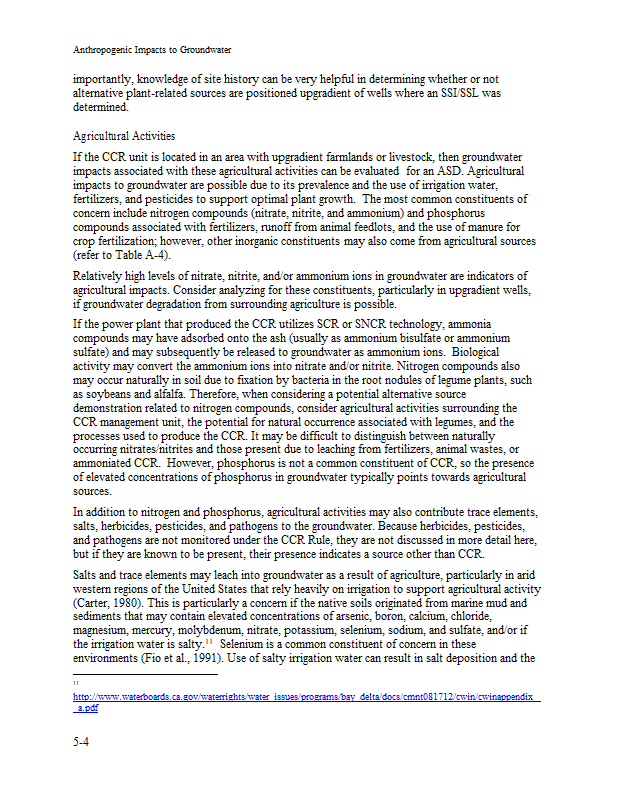 Anthropogenic Impacts to Groundwater

importantly, knowledge of site history can be very helpful in determining whether or not alternative plant-related sources are positioned upgradient of wells where an SSI/SSL was determined.

Agricultural Activities

If the CCR unit is located in an area with upgradient farmlands or livestock, then groundwater impacts associated with these agricultural activities can be evaluated for an ASD. Agricultural impacts to groundwater are possible due to its prevalence and the use of irrigation water, fertilizers, and pesticides to support optimal plant growth. The most common constituents of concern include nitrogen compounds (nitrate, nitrite, and ammonium) and phosphorus compounds associated with fertilizers, runoff from animal feedlots, and the use of manure for crop fertilization; however, other inorganic constituents may also come from agricultural sources (refer to Table A-4).

Relatively high levels of nitrate, nitrite, and/or ammonium ions in groundwater are indicators of agricultural impacts. Consider analyzing for these constituents, particularly in upgradient wells, if groundwater degradation from surrounding agriculture is possible.

If the power plant that produced the CCR utilizes SCR or SNCR technology, ammonia compounds may have adsorbed onto the ash (usually as ammonium bisulfate or ammonium sulfate) and may subsequently be released to groundwater as ammonium ions. Biological activity may convert the ammonium ions into nitrate and/or nitrite. Nitrogen compounds also may occur naturally in soil due to fixation by bacteria in the root nodules of legume plants, such as soybeans and alfalfa. Therefore, when considering a potential alternative source demonstration related to nitrogen compounds, consider agricultural activities surrounding the CCR management unit, the potential for natural occurrence associated with legumes, and the processes used to produce the CCR. It may be difficult to distinguish between naturally occurring nitrates/nitrites and those present due to leaching from fertilizers, animal wastes, or ammoniated CCR. However, phosphorus is not a common constituent of CCR, so the presence of elevated concentrations of phosphorus in groundwater typically points towards agricultural sources.

In addition to nitrogen and phosphorus, agricultural activities may also contribute trace elements, salts, herbicides, pesticides, and pathogens to the groundwater. Because herbicides, pesticides, and pathogens are not monitored under the CCR Rule, they are not discussed in more detail here, but if they are known to be present, their presence indicates a source other than CCR.

Salts and trace elements may leach into groundwater as a result of agriculture, particularly in arid western regions of the United States that rely heavily on irrigation to support agricultural activity (Carter, 1980). This is particularly a concern if the native soils originated from marine mud and sediments that may contain elevated concentrations of arsenic, boron, calcium, chloride, magnesium, mercury, molybdenum, nitrate, potassium, selenium, sodium, and sulfate, and/or if the irrigation water is salty.$^{11}$ Selenium is a common constituent of concern in these environments (Fio et al., 1991). Use of salty irrigation water can result in salt deposition and the

$^{11}$ http://www.waterboards.ca.gov/waterrights/water_issues/programs/bay_delta/docs/cmnt081712/cwin/cwinappendix_a.pdf

5-4